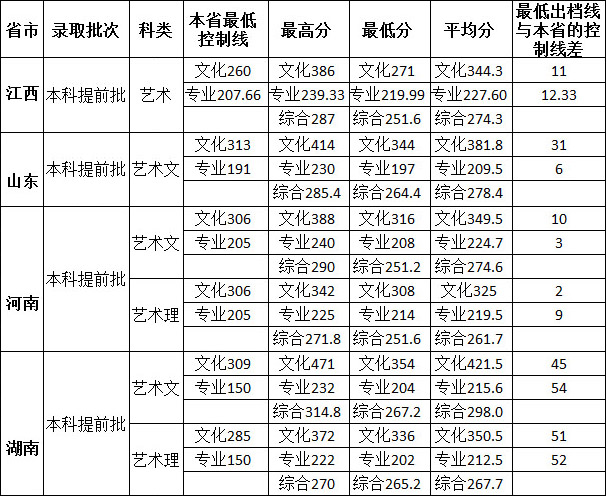 | 省市 | 录取批次 | 科类 | 本省最低控制线 | 最高分 | 最低分 | 平均分 | 最低出档线与本省的控制线差 |
|---|---|---|---|---|---|---|---|
| 江西 | 本科提前批 | 艺术 | 文化260 | 文化386 | 文化271 | 文化344.3 | 11 |
| | | | 专业207.66 | 专业239.33 | 专业219.99 | 专业227.60 | 12.33 |
| | | | | 综合287 | 综合251.6 | 综合274.3 | |
| 山东 | 本科提前批 | 艺术文 | 文化313 | 文化414 | 文化344 | 文化381.8 | 31 |
| | | | 专业191 | 专业230 | 专业197 | 专业209.5 | 6 |
| | | | | 综合285.4 | 综合264.4 | 综合278.4 | |
| 河南 | 本科提前批 | 艺术文 | 文化306 | 文化388 | 文化316 | 文化349.5 | 10 |
| | | | 专业205 | 专业240 | 专业208 | 专业224.7 | 3 |
| | | | | 综合290 | 综合251.2 | 综合274.6 | |
| | | 艺术理 | 文化306 | 文化342 | 文化308 | 文化325 | 2 |
| | | | 专业205 | 专业225 | 专业214 | 专业219.5 | 9 |
| | | | | 综合271.8 | 综合251.6 | 综合261.7 | |
| 湖南 | 本科提前批 | 艺术文 | 文化309 | 文化471 | 文化354 | 文化421.5 | 45 |
| | | | 专业150 | 专业232 | 专业204 | 专业215.6 | 54 |
| | | | | 综合314.8 | 综合267.2 | 综合298.0 | |
| | | 艺术理 | 文化285 | 文化372 | 文化336 | 文化350.5 | 51 |
| | | | 专业150 | 专业222 | 专业202 | 专业212.5 | 52 |
| | | | | 综合270 | 综合265.2 | 综合267.7 | |